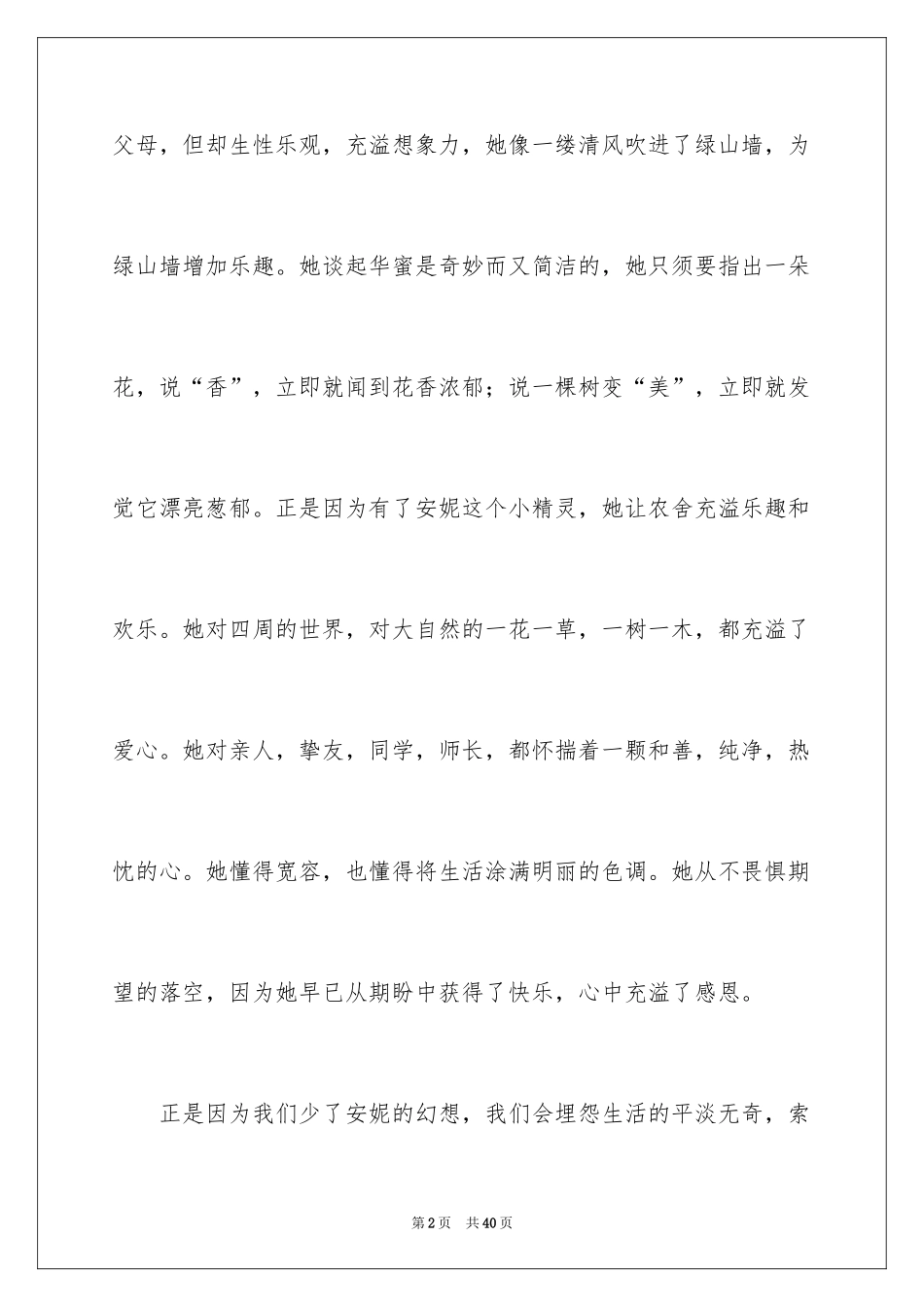 父母，但却生性乐观，充溢想象力，她像一缕清风吹进了绿山墙，为绿山墙增加乐趣。她谈起华蜜是奇妙而又简洁的，她只须要指出一朵花，说“香”，立即就闻到花香浓郁；说一棵树变“美”，立即就发觉它漂亮葱郁。正是因为有了安妮这个小精灵，她让农舍充溢乐趣和欢乐。她对四周的世界，对大自然的一花一草，一树一木，都充溢了爱心。她对亲人，挚友，同学，师长，都怀揣着一颗和善，纯净，热忱的心。她懂得宽容，也懂得将生活涂满明丽的色调。她从不畏惧期望的落空，因为她早已从期盼中获得了快乐，心中充溢了感恩。

正是因为我们少了安妮的幻想，我们会埋怨生活的平淡无奇，索

第2页 共40页